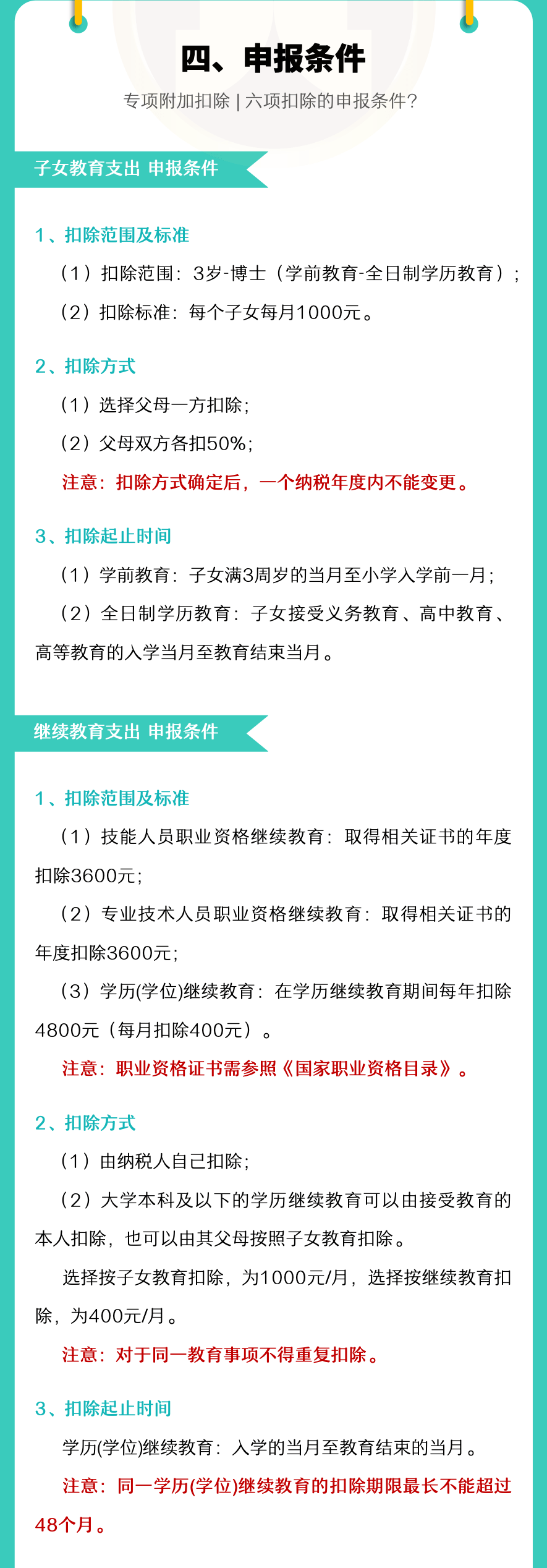 四、申报条件

专项附加扣除 | 六项扣除的申报条件?

子女教育支出 申报条件

1、扣除范围及标准

（1）扣除范围：3岁-博士（学前教育-全日制学历教育）;

（2）扣除标准：每个子女每月1000元。

2、扣除方式

（1）选择父母一方扣除;

（2）父母双方各扣50%;

注意：扣除方式确定后，一个纳税年度内不能变更。

3、扣除起止时间

（1）学前教育：子女满3周岁的当月至小学入学前一月;

（2）全日制学历教育：子女接受义务教育、高中教育、高等教育的入学当月至教育结束当月。

继续教育支出 申报条件

1、扣除范围及标准

（1）技能人员职业资格继续教育：取得相关证书的年度扣除3600元;

（2）专业技术人员职业资格继续教育：取得相关证书的年度扣除3600元;

（3）学历(学位)继续教育：在学历继续教育期间每年扣除4800元（每月扣除400元）。

注意：职业资格证书需参照《国家职业资格目录》。

2、扣除方式

（1）由纳税人自己扣除;

（2）大学本科及以下的学历继续教育可以由接受教育的本人扣除，也可以由其父母按照子女教育扣除。

选择按子女教育扣除，为1000元/月，选择按继续教育扣除，为400元/月。

注意：对于同一教育事项不得重复扣除。

3、扣除起止时间

学历(学位)继续教育：入学的当月至教育结束的当月。

注意：同一学历(学位)继续教育的扣除期限最长不能超过48个月。